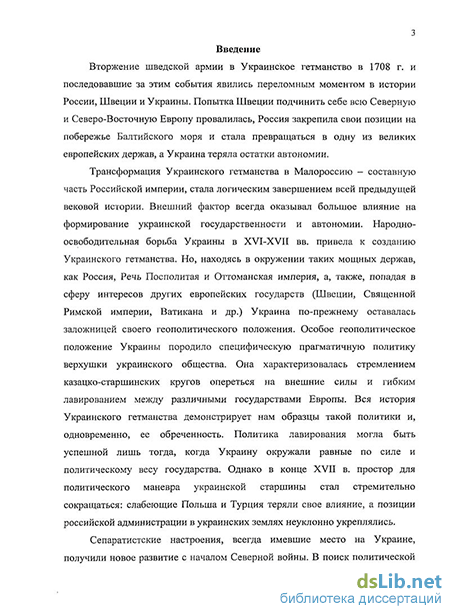 3

Введение

Вторжение шведской армии в Украинское гетманство в 1708 г. и последовавшие за этим события явились переломным моментом в истории России, Швеции и Украины. Попытка Швеции подчинить себе всю Северную и Северо-Восточную Европу провалилась, Россия закрепила свои позиции на побережье Балтийского моря и стала превращаться в одну из великих европейских держав, а Украина теряла остатки автономии.

Трансформация Украинского гетманства в Малороссию – составную часть Российской империи, стала логическим завершением всей предыдущей вековой истории. Внешний фактор всегда оказывал большое влияние на формирование украинской государственности и автономии. Народно-освободительная борьба Украины в XVI-XVII вв. привела к созданию Украинского гетманства. Но, находясь в окружении таких мощных держав, как Россия, Речь Посполитая и Оттоманская империя, а, также, попадая в сферу интересов других европейских государств (Швеции, Священной Римской империи, Ватикана и др.) Украина по-прежнему оставалась заложницей своего геополитического положения. Особое геополитическое положение Украины породило специфическую прагматичную политику верхушки украинского общества. Она характеризовалась стремлением казацко-старшинских кругов опереться на внешние силы и гибким лавированием между различными государствами Европы. Вся история Украинского гетманства демонстрирует нам образцы такой политики и, одновременно, ее обреченность. Политика лавирования могла быть успешной лишь тогда, когда Украину окружали равные по силе и политическому весу государства. Однако в конце XVII в. простор для политического маневра украинской старшины стал стремительно сокращаться: слабеющие Польша и Турция теряли свое влияние, а позиции российской администрации в украинских землях неуклонно укреплялись.

Сепаратистские настроения, всегда имевшие место на Украине, получили новое развитие с началом Северной войны. В поиск политической

dsLib.net
библиотека диссертаций